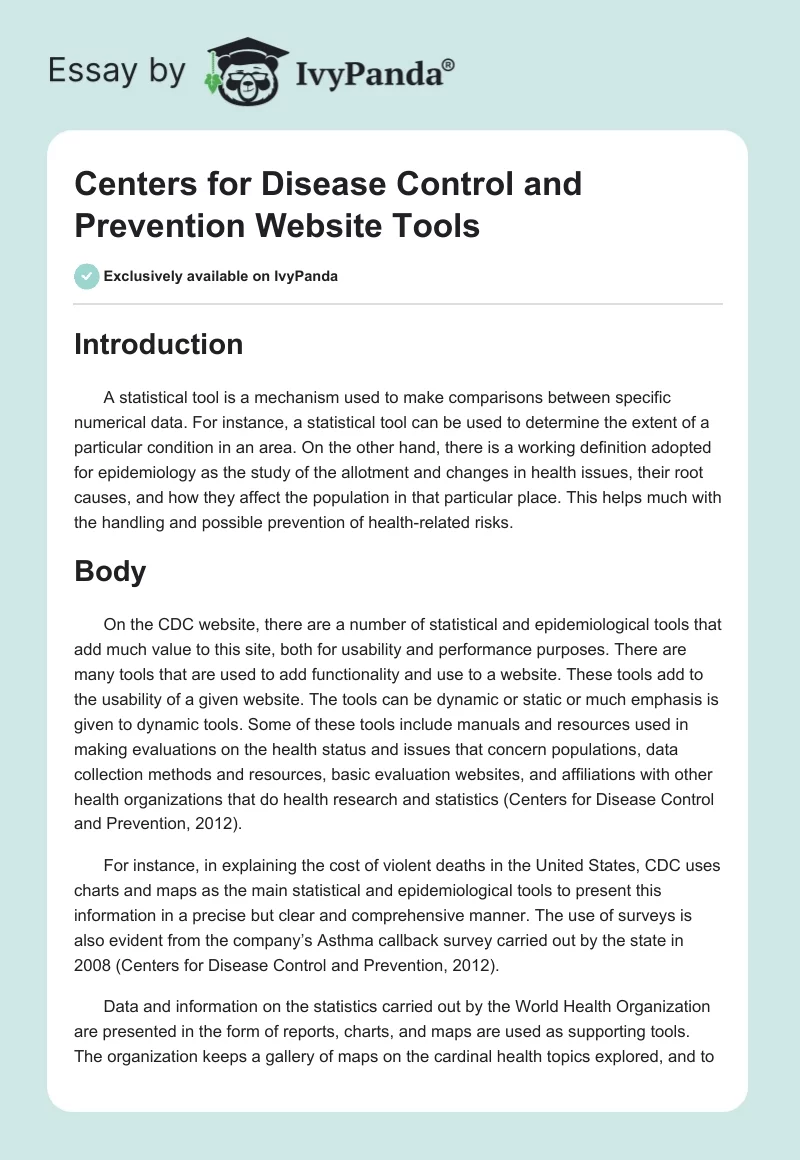 Essay by IvyPanda®

Centers for Disease Control and Prevention Website Tools

Exclusively available on IvyPanda

Introduction

A statistical tool is a mechanism used to make comparisons between specific numerical data. For instance, a statistical tool can be used to determine the extent of a particular condition in an area. On the other hand, there is a working definition adopted for epidemiology as the study of the allotment and changes in health issues, their root causes, and how they affect the population in that particular place. This helps much with the handling and possible prevention of health-related risks.

Body

On the CDC website, there are a number of statistical and epidemiological tools that add much value to this site, both for usability and performance purposes. There are many tools that are used to add functionality and use to a website. These tools add to the usability of a given website. The tools can be dynamic or static or much emphasis is given to dynamic tools. Some of these tools include manuals and resources used in making evaluations on the health status and issues that concern populations, data collection methods and resources, basic evaluation websites, and affiliations with other health organizations that do health research and statistics (Centers for Disease Control and Prevention, 2012).

For instance, in explaining the cost of violent deaths in the United States, CDC uses charts and maps as the main statistical and epidemiological tools to present this information in a precise but clear and comprehensive manner. The use of surveys is also evident from the company's Asthma callback survey carried out by the state in 2008 (Centers for Disease Control and Prevention, 2012).

Data and information on the statistics carried out by the World Health Organization are presented in the form of reports, charts, and maps are used as supporting tools. The organization keeps a gallery of maps on the cardinal health topics explored, and to